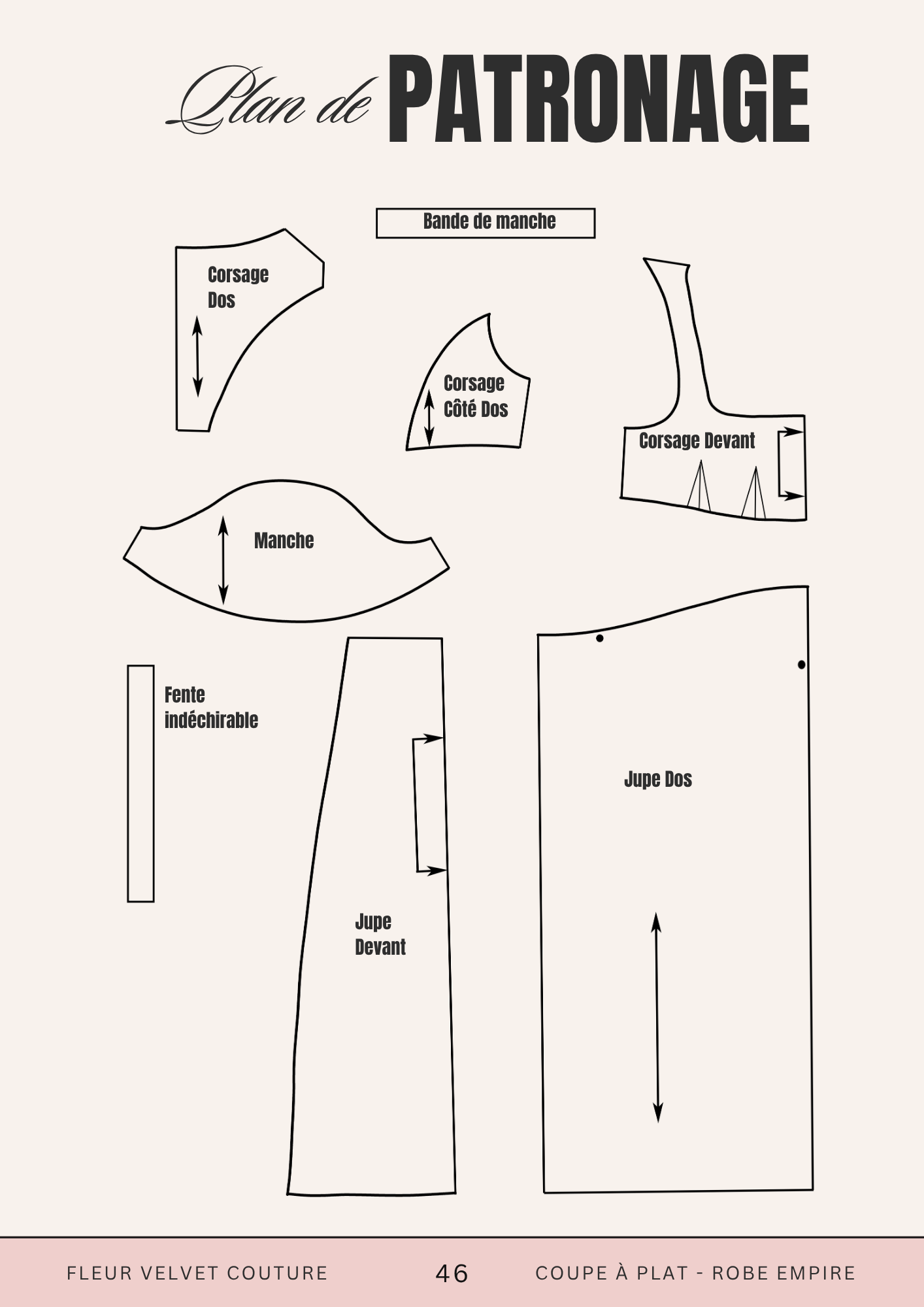 Plan de PATRONAGE

Bande de manche

Corsage Dos

Corsage Côté Dos

Corsage Devant

Manche

Fente indéchirable

Jupe Devant

Jupe Dos

FLEUR VELVET COUTURE

46

COUPE À PLAT - ROBE EMPIRE